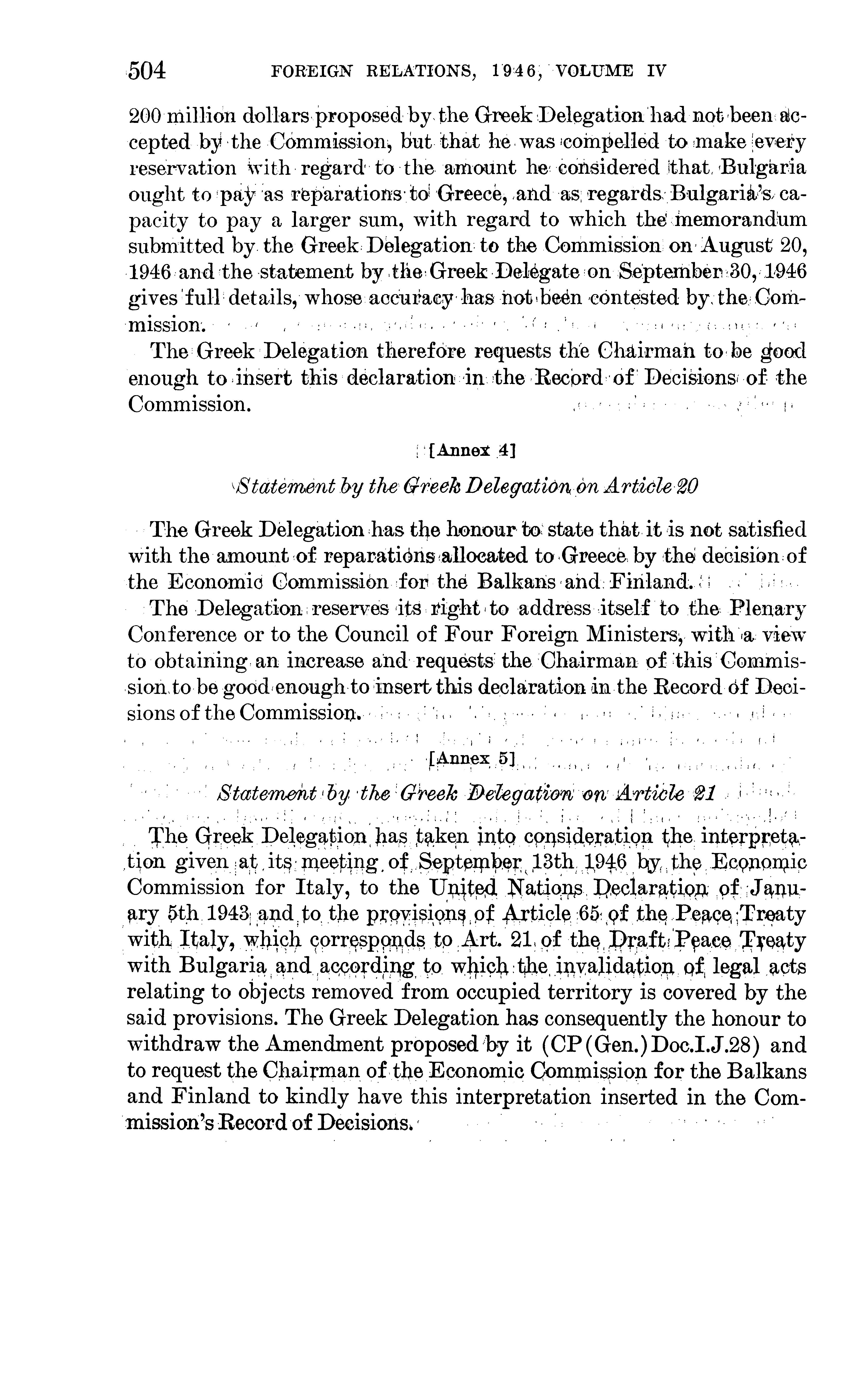 504 FOREIGN RELATIONS, 1946, VOLUME IV

200 million dollars proposed by the Greek Delegation had not been accepted by the Commission, but that he was compelled to make every reservation with regard to the amount he considered that Bulgaria ought to pay as reparations to Greece, and as regards Bulgaria's capacity to pay a larger sum, with regard to which the memorandum submitted by the Greek Delegation to the Commission on August 20, 1946 and the statement by the Greek Delegate on September 30, 1946 gives full details, whose accuracy has not been contested by the Commission.

The Greek Delegation therefore requests the Chairman to be good enough to insert this declaration in the Record of Decisions of the Commission.

[Annex 4]

Statement by the Greek Delegation on Article 20

The Greek Delegation has the honour to state that it is not satisfied with the amount of reparations allocated to Greece by the decision of the Economic Commission for the Balkans and Finland.

The Delegation reserves its right to address itself to the Plenary Conference or to the Council of Four Foreign Ministers, with a view to obtaining an increase and requests the Chairman of this Commission to be good enough to insert this declaration in the Record of Decisions of the Commission.

[Annex 5]

Statement by the Greek Delegation on Article 21

The Greek Delegation has taken into consideration the interpretation given at its meeting of September 13th 1946 by the Economic Commission for Italy, to the United Nations Declaration of January 5th 1943 and to the provisions of Article 65 of the Peace Treaty with Italy, which corresponds to Art. 21 of the Draft Peace Treaty with Bulgaria and according to which the invalidation of legal acts relating to objects removed from occupied territory is covered by the said provisions. The Greek Delegation has consequently the honour to withdraw the Amendment proposed by it (CP(Gen.)Doc.I.J.28) and to request the Chairman of the Economic Commission for the Balkans and Finland to kindly have this interpretation inserted in the Commission's Record of Decisions.